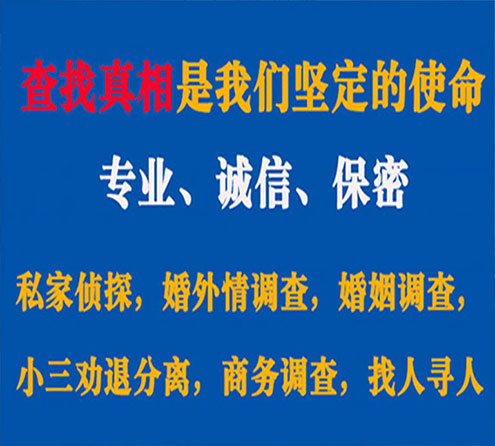 查找真相是我们坚定的使命

专业、诚信、保密

私家侦探，婚外情调查，婚姻调查，

小三劝退分离，商务调查，找人寻人